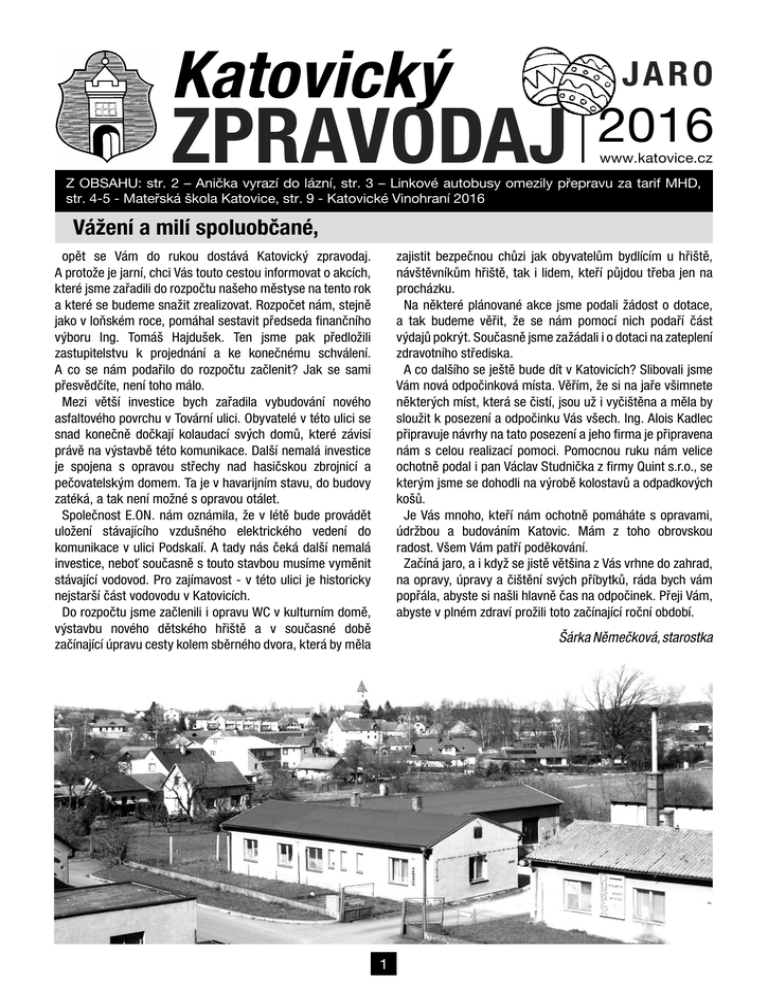 Katovický ZPRAVODAJ

JARO 2016

www.katovice.cz

Z OBSAHU: str. 2 – Anička vyrazí do lázní, str. 3 – Linkové autobusy omezily přepravu za tarif MHD, str. 4-5 - Mateřská škola Katovice, str. 9 - Katovické Vinohraní 2016

Vážení a milí spoluobčané,

opět se Vám do rukou dostává Katovický zpravodaj. A protože je jarní, chci Vás touto cestou informovat o akcích, které jsme zařadili do rozpočtu našeho městyse na tento rok a které se budeme snažit zrealizovat. Rozpočet nám, stejně jako v loňském roce, pomáhal sestavit předseda finančního výboru Ing. Tomáš Hajdušek. Ten jsme pak předložili zastupitelstvu k projednání a ke konečnému schválení. A co se nám podařilo do rozpočtu začlenit? Jak se sami přesvědčíte, není toho málo.

Mezi větší investice bych zařadila vybudování nového asfaltového povrchu v Tovární ulici. Obyvatelé v této ulici se snad konečně dočkají kolaudací svých domů, které závisí právě na výstavbě této komunikace. Další nemalá investice je spojena s opravou střechy nad hasičskou zbrojnicí a pečovatelským domem. Ta je v havarijním stavu, do budovy zatéká, a tak není možné s opravou otálet.

Společnost E.ON. nám oznámila, že v létě bude provádět uložení stávajícího vzdušného elektrického vedení do komunikace v ulici Podskalí. A tady nás čeká další nemalá investice, neboť současně s touto stavbou musíme vyměnit stávající vodovod. Pro zajímavost - v této ulici je historicky nejstarší část vodovodu v Katovicích.

Do rozpočtu jsme začlenili i opravu WC v kulturním domě, výstavbu nového dětského hřiště a v současné době začínající úpravu cesty kolem sběrného dvora, která by měla zajistit bezpečnou chůzi jak obyvatelům bydlícím u hřiště, návštěvníkům hřiště, tak i lidem, kteří půjdou třeba jen na procházku.

Na některé plánované akce jsme podali žádost o dotace, a tak budeme věřit, že se nám pomocí nich podaří část výdajů pokrýt. Současně jsme zažádali i o dotaci na zateplení zdravotního střediska.

A co dalšího se ještě bude dít v Katovicích? Slibovali jsme Vám nová odpočinková místa. Věřím, že si na jaře všimnete některých míst, která se čistí, jsou už i vyčištěna a měla by sloužit k posezení a odpočinku Vás všech. Ing. Alois Kadlec připravuje návrhy na tato posezení a jeho firma je připravena nám s celou realizací pomoci. Pomocnou ruku nám velice ochotně podal i pan Václav Studnička z firmy Quint s.r.o., se kterým jsme se dohodli na výrobě kolostavů a odpadkových košů.

Je Vás mnoho, kteří nám ochotně pomáháte s opravami, údržbou a budováním Katovic. Mám z toho obrovskou radost. Všem Vám patří poděkování.

Začíná jaro, a i když se jistě většina z Vás vrhne do zahrad, na opravy, úpravy a čištění svých příbytků, ráda bych vám popřála, abyste si našli hlavně čas na odpočinek. Přeji Vám, abyste v plném zdraví prožili toto začínající roční období.

Šárka Němečková, starostka

1